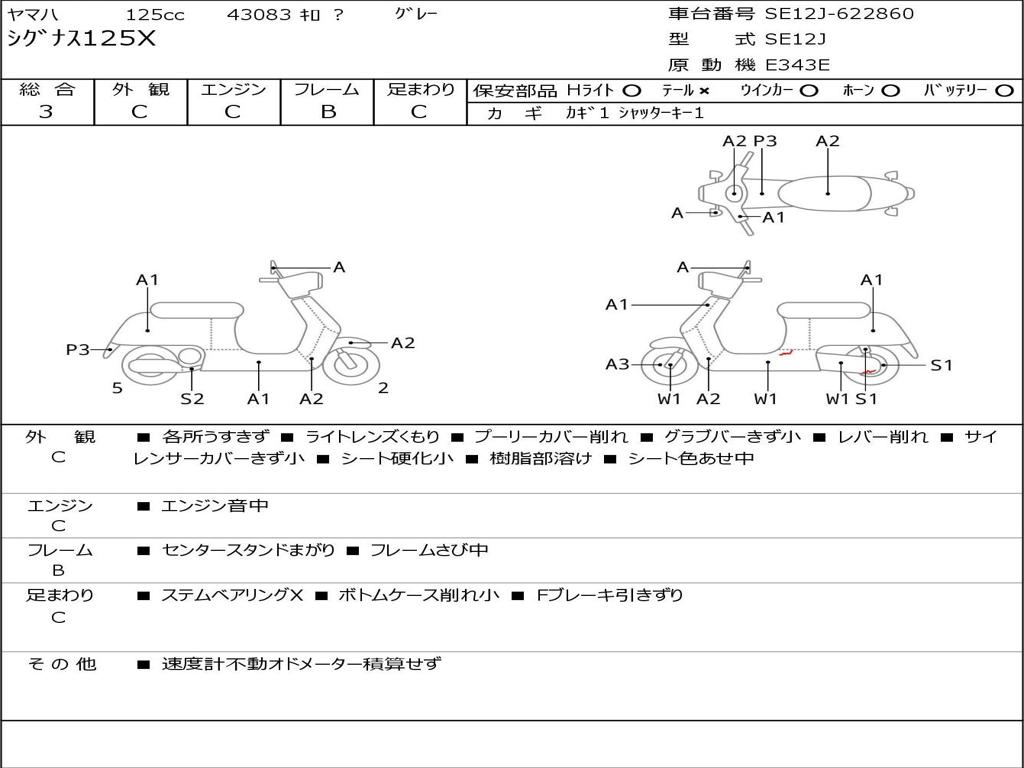 ヤマハ 125cc 43083 ｷﾛ ? ｸﾞﾚｰ
ｼｸﾞﾅｽ125X

車台番号 SE12J-622860
型 式 SE12J
原 動 機 E343E

| 総 合 | 外 観 | エンジン | フレーム | 足まわり |
|---|---|---|---|---|
| 3 | C | C | B | C |

保安部品 Hライト ○ テール × ｳｲﾝｶｰ ○ ﾎｰﾝ ○ ﾊﾞｯﾃﾘｰ ○
カ ギ ｶｷﾞ1 ｼｬｯﾀｰｷｰ1

A2 P3 A2
A A1

A1 A
P3 A2
5 S2 A1 A2 2

A A1
A1
A3 S1
W1 A2 W1 W1 S1

外 観
C
■ 各所うすきず ■ ライトレンズくもり ■ プーリーカバー削れ ■ グラブバーきず小 ■ レバー削れ ■ サイレンサーカバーきず小 ■ シート硬化小 ■ 樹脂部溶け ■ シート色あせ中

エンジン
C
■ エンジン音中

フレーム
B
■ センタースタンドまがり ■ フレームさび中

足まわり
C
■ ステムベアリングX ■ ボトムケース削れ小 ■ Fブレーキ引きずり

そ の 他
■ 速度計不動オドメーター積算せず